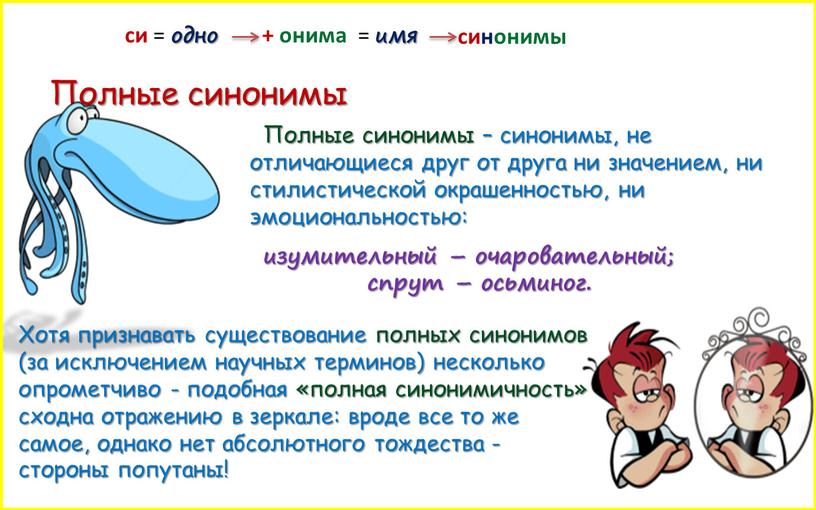 си = одно → + онима = имя → синонимы

Полные синонимы

Полные синонимы – синонимы, не отличающиеся друг от друга ни значением, ни стилистической окрашенностью, ни эмоциональностью:

изумительный – очаровательный;
спрут – осьминог.

Хотя признавать существование полных синонимов (за исключением научных терминов) несколько опрометчиво - подобная «полная синонимичность» сходна отражению в зеркале: вроде все то же самое, однако нет абсолютного тождества - стороны попутаны!